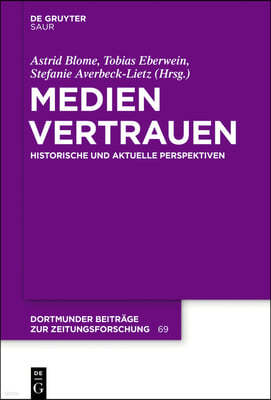 DE GRUYTER
SAUR

Astrid Blome, Tobias Eberwein, Stefanie Averbeck-Lietz (Hrsg.)

MEDIEN VERTRAUEN

HISTORISCHE UND AKTUELLE PERSPEKTIVEN

DORTMUNDER BEITRÄGE ZUR ZEITUNGSFORSCHUNG 69

DE G